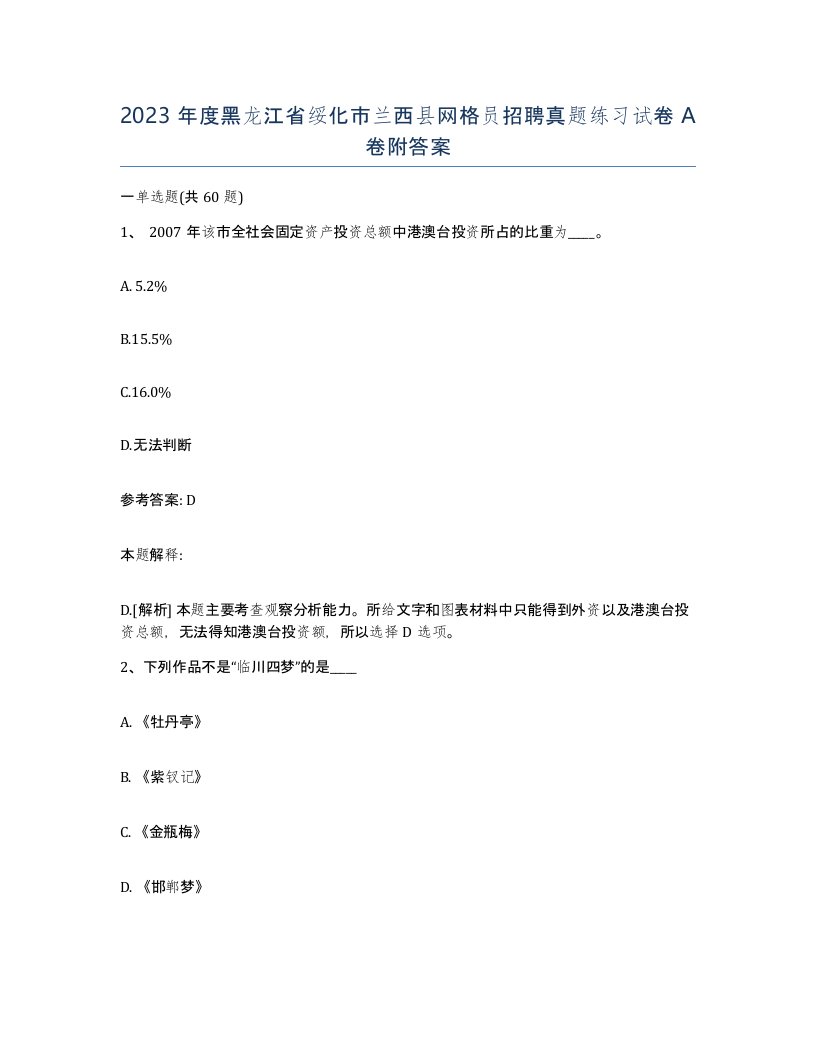 2023 年度黑龙江省绥化市兰西县网格员招聘真题练习试卷 A 卷附答案

一单选题(共 60 题)

1、 2007 年该市全社会固定资产投资总额中港澳台投资所占的比重为____。

A. 5.2%

B.15.5%

C.16.0%

D.无法判断

参考答案: D

本题解释:

D.[解析] 本题主要考查观察分析能力。所给文字和图表材料中只能得到外资以及港澳台投资总额，无法得知港澳台投资额，所以选择 D 选项。

2、下列作品不是“临川四梦”的是____

A. 《牡丹亭》

B. 《紫钗记》

C. 《金瓶梅》

D. 《邯郸梦》